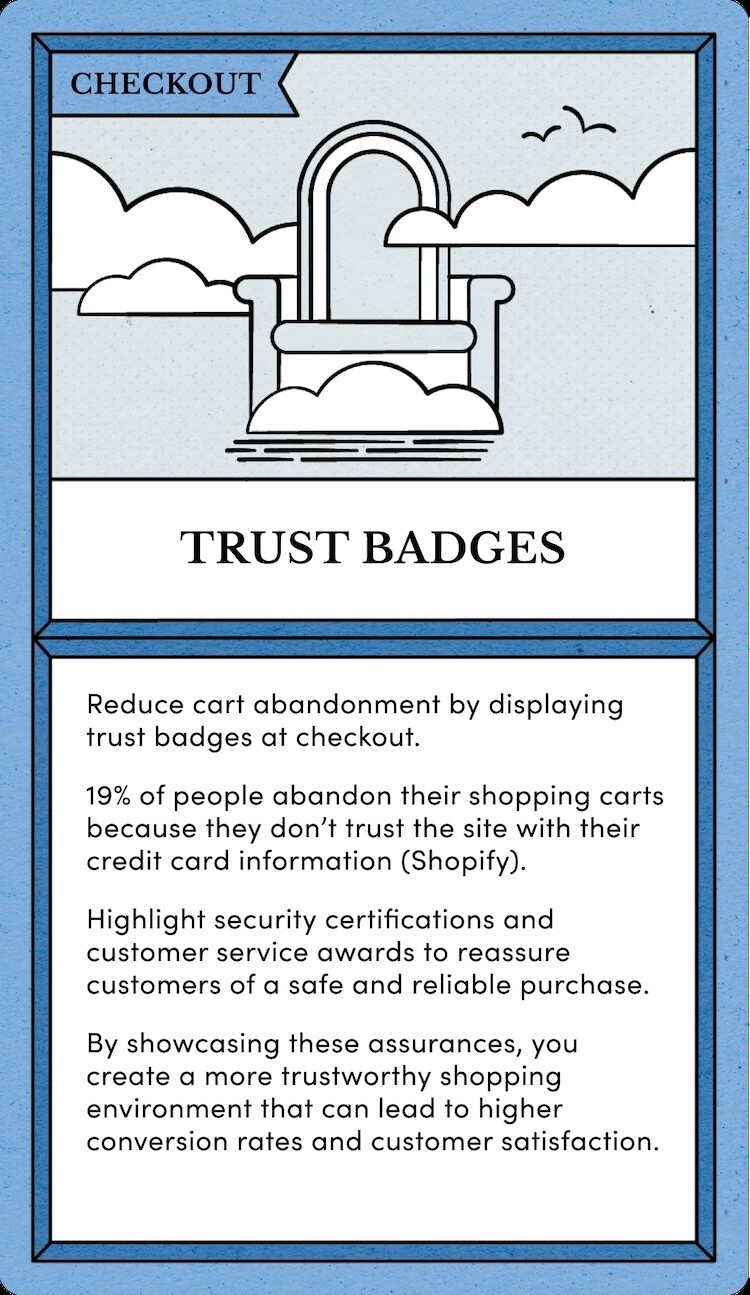 CHECKOUT

TRUST BADGES

Reduce cart abandonment by displaying trust badges at checkout.

19% of people abandon their shopping carts because they don't trust the site with their credit card information (Shopify).

Highlight security certifications and customer service awards to reassure customers of a safe and reliable purchase.

By showcasing these assurances, you create a more trustworthy shopping environment that can lead to higher conversion rates and customer satisfaction.